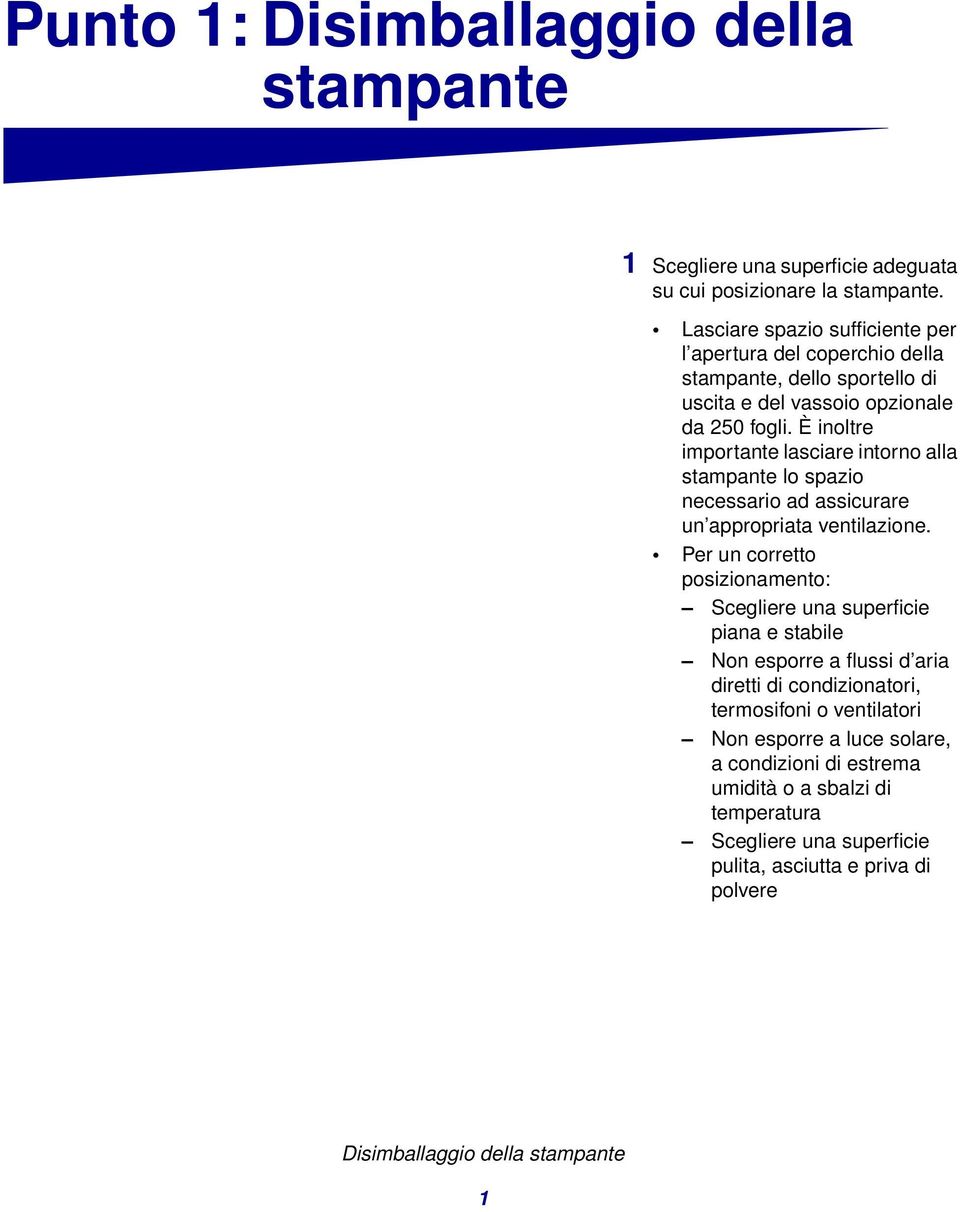 Punto 1: Disimballaggio della stampante

1 Scegliere una superficie adeguata su cui posizionare la stampante.

• Lasciare spazio sufficiente per l’apertura del coperchio della stampante, dello sportello di uscita e del vassoio opzionale da 250 fogli. È inoltre importante lasciare intorno alla stampante lo spazio necessario ad assicurare un’appropriata ventilazione.

• Per un corretto posizionamento:

– Scegliere una superficie piana e stabile

– Non esporre a flussi d’aria diretti di condizionatori, termosifoni o ventilatori

– Non esporre a luce solare, a condizioni di estrema umidità o a sbalzi di temperatura

– Scegliere una superficie pulita, asciutta e priva di polvere

Disimballaggio della stampante

1